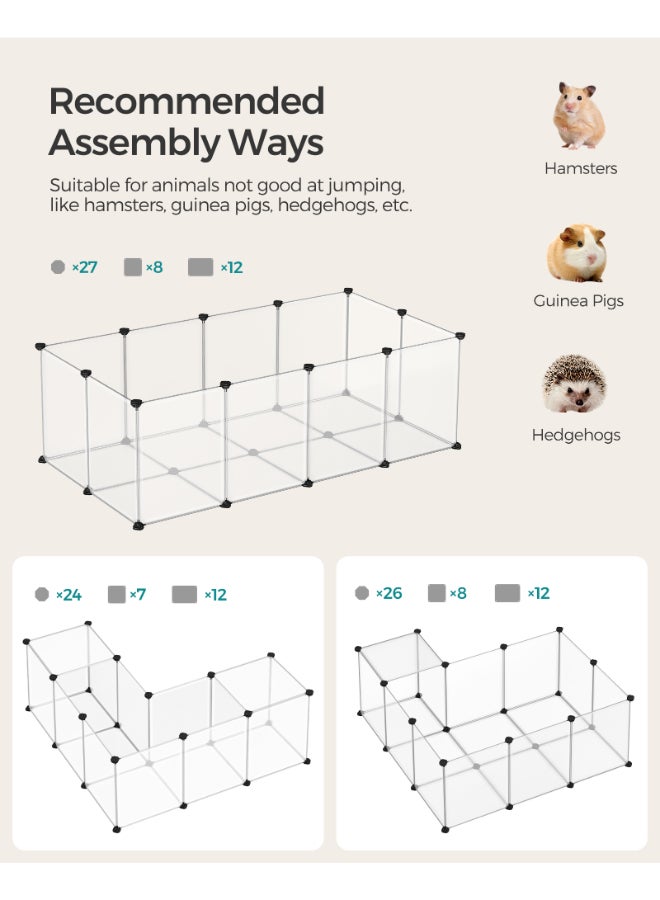 Recommended Assembly Ways

Suitable for animals not good at jumping, like hamsters, guinea pigs, hedgehogs, etc.

×27 ×8 ×12

Hamsters

Guinea Pigs

Hedgehogs

×24 ×7 ×12

×26 ×8 ×12